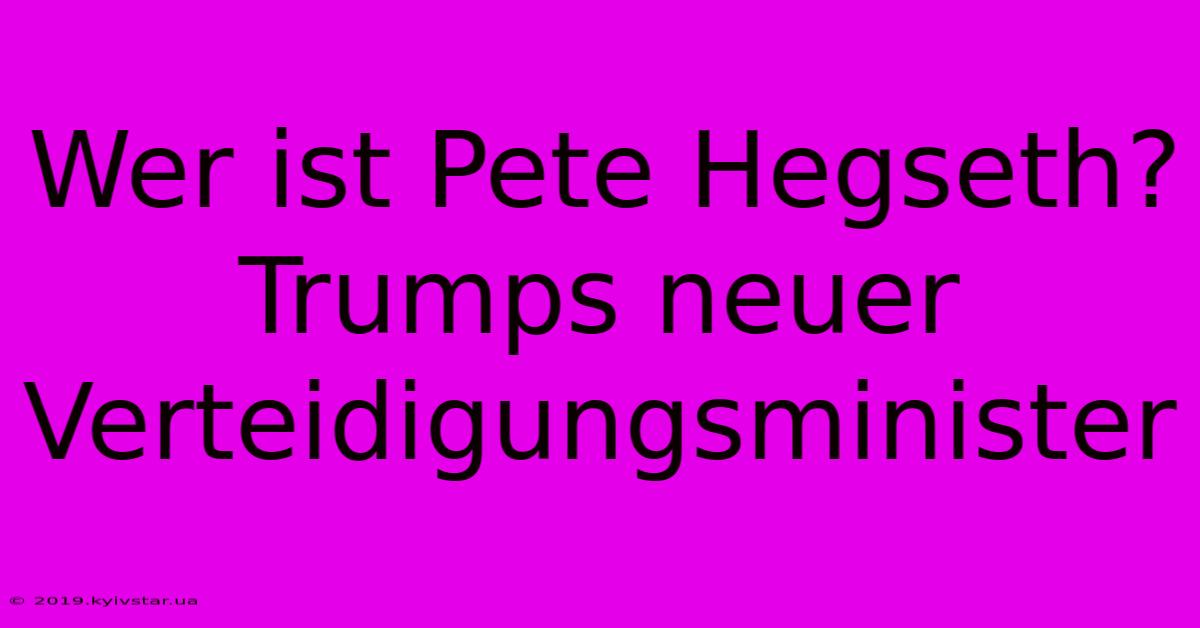 Wer ist Pete Hegseth? Trumps neuer Verteidigungsminister

© 2019.kyivstar.ua